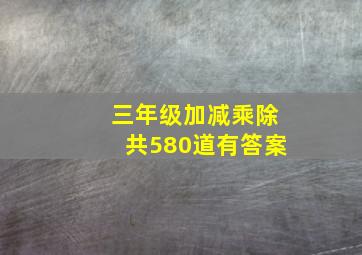 三年级加减乘除
共580道有答案